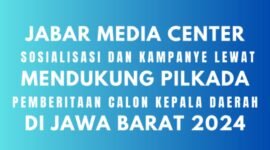 JABAR MEDIA CENTER
SOSIALISASI DAN KAMPANYE LEWAT
MENDUKUNG PILKADA
PEMBERITAAN CALON KEPALA DAERAH
DI JAWA BARAT 2024